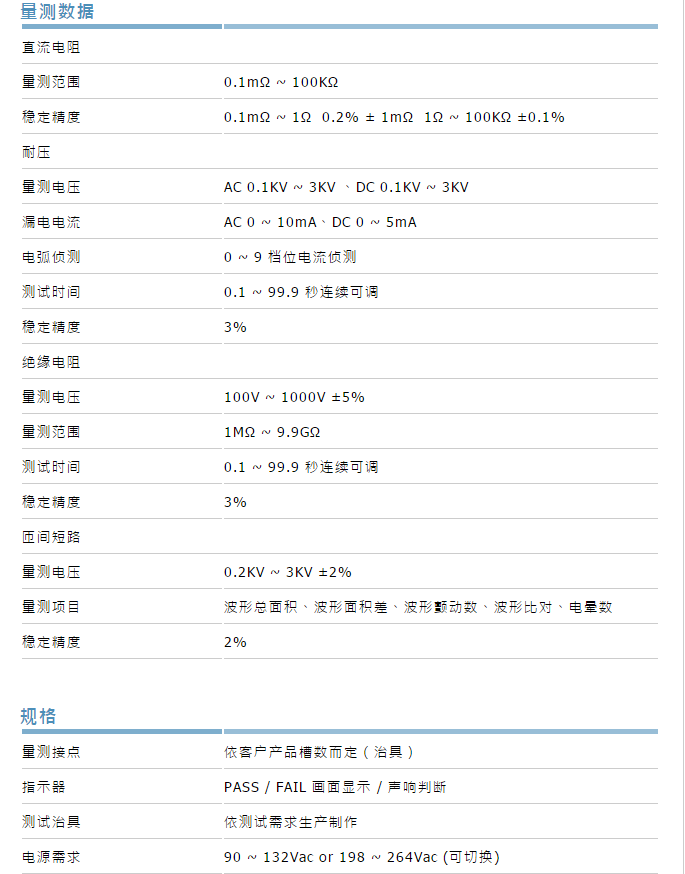 量测数据

| | |
|---|---|
| 直流电阻 | |
| 量测范围 | 0.1mΩ ~ 100KΩ |
| 稳定精度 | 0.1mΩ ~ 1Ω 0.2% ± 1mΩ 1Ω ~ 100KΩ ±0.1% |
| 耐压 | |
| 量测电压 | AC 0.1KV ~ 3KV 、DC 0.1KV ~ 3KV |
| 漏电电流 | AC 0 ~ 10mA、DC 0 ~ 5mA |
| 电弧侦测 | 0 ~ 9 档位电流侦测 |
| 测试时间 | 0.1 ~ 99.9 秒连续可调 |
| 稳定精度 | 3% |
| 绝缘电阻 | |
| 量测电压 | 100V ~ 1000V ±5% |
| 量测范围 | 1MΩ ~ 9.9GΩ |
| 测试时间 | 0.1 ~ 99.9 秒连续可调 |
| 稳定精度 | 3% |
| 匝间短路 | |
| 量测电压 | 0.2KV ~ 3KV ±2% |
| 量测项目 | 波形总面积、波形面积差、波形颤动数、波形比对、电晕数 |
| 稳定精度 | 2% |

规格

| | |
|---|---|
| 量测接点 | 依客户产品槽数而定（治具） |
| 指示器 | PASS / FAIL 画面显示 / 声响判断 |
| 测试治具 | 依测试需求生产制作 |
| 电源需求 | 90 ~ 132Vac or 198 ~ 264Vac (可切换) |